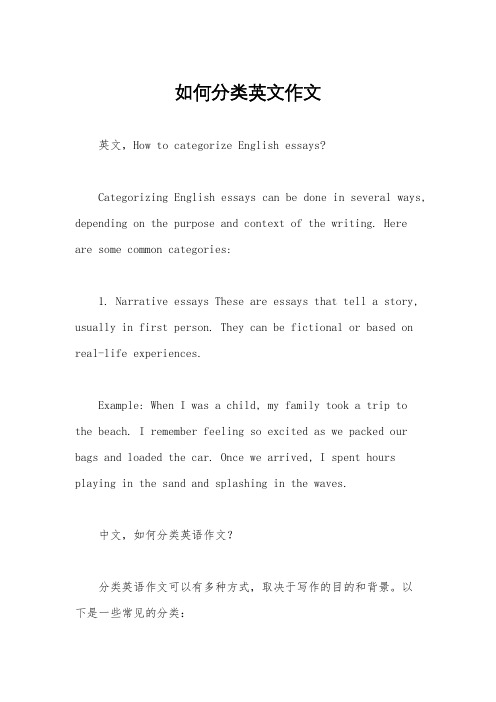 如何分类英文作文

英文，How to categorize English essays?

Categorizing English essays can be done in several ways, depending on the purpose and context of the writing. Here are some common categories:

1. Narrative essays These are essays that tell a story, usually in first person. They can be fictional or based on real-life experiences.

Example: When I was a child, my family took a trip to the beach. I remember feeling so excited as we packed our bags and loaded the car. Once we arrived, I spent hours playing in the sand and splashing in the waves.

中文，如何分类英语作文？

分类英语作文可以有多种方式，取决于写作的目的和背景。以下是一些常见的分类：